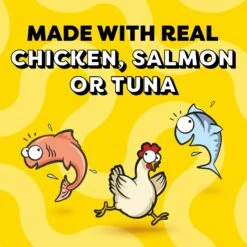 MADE WITH REAL
CHICKEN, SALMON
OR TUNA